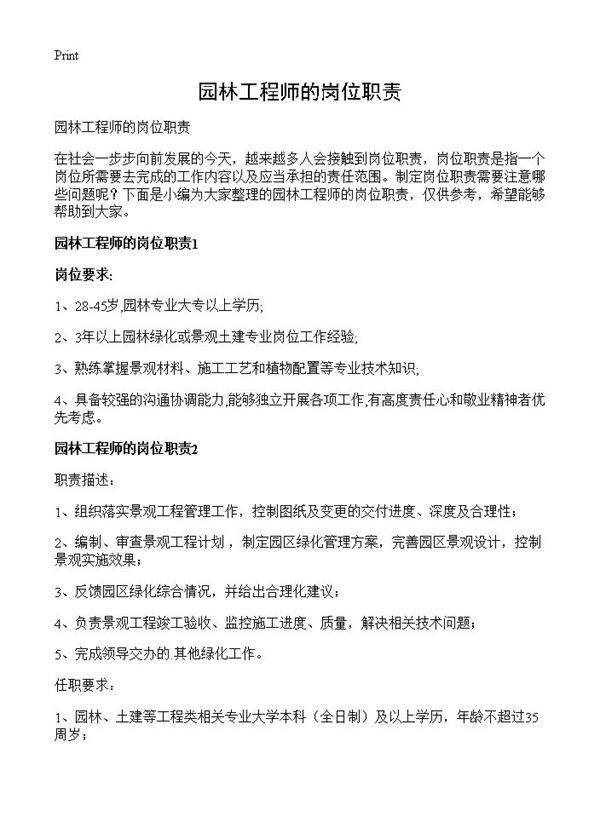 Print

园林工程师的岗位职责

园林工程师的岗位职责

在社会一步步向前发展的今天，越来越多人会接触到岗位职责，岗位职责是指一个岗位所需要去完成的工作内容以及应当承担的责任范围。制定岗位职责需要注意哪些问题呢？下面是小编为大家整理的园林工程师的岗位职责，仅供参考，希望能够帮助到大家。

园林工程师的岗位职责1

岗位要求:

1、28-45岁,园林专业大专以上学历;

2、3年以上园林绿化或景观土建专业岗位工作经验;

3、熟练掌握景观材料、施工工艺和植物配置等专业技术知识;

4、具备较强的沟通协调能力,能够独立开展各项工作,有高度责任心和敬业精神者优先考虑。

园林工程师的岗位职责2

职责描述：

1、组织落实景观工程管理工作，控制图纸及变更的交付进度、深度及合理性；

2、编制、审查景观工程计划，制定园区绿化管理方案，完善园区景观设计，控制景观实施效果；

3、反馈园区绿化综合情况，并给出合理化建议；

4、负责景观工程竣工验收、监控施工进度、质量，解决相关技术问题；

5、完成领导交办的.其他绿化工作。

任职要求：

1、园林、土建等工程类相关专业大学本科（全日制）及以上学历，年龄不超过35周岁；